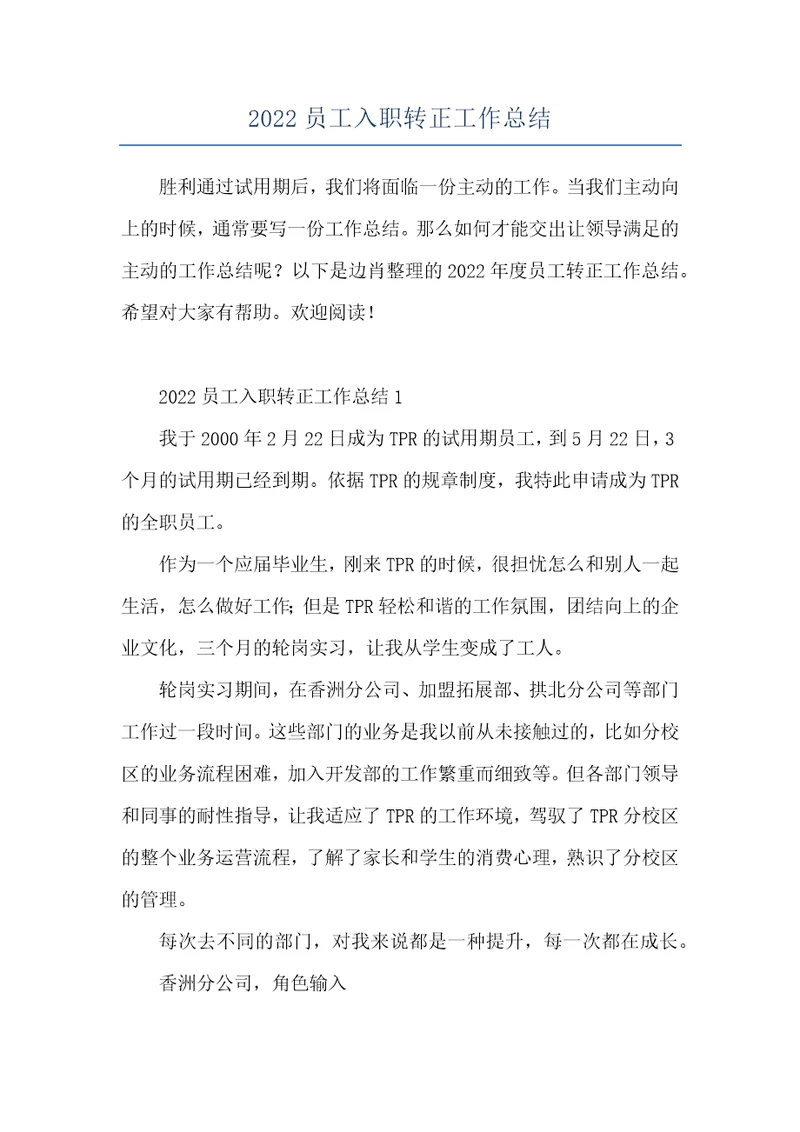 2022 员工入职转正工作总结

胜利通过试用期后，我们将面临一份主动的工作。当我们主动向上的时候，通常要写一份工作总结。那么如何才能交出让领导满足的主动的工作总结呢？以下是边肖整理的 2022 年度员工转正工作总结。希望对大家有帮助。欢迎阅读！

2022 员工入职转正工作总结 1

我于 2000 年 2 月 22 日成为 TPR 的试用期员工，到 5 月 22 日，3 个月的试用期已经到期。依据 TPR 的规章制度，我特此申请成为 TPR 的全职员工。

作为一个应届毕业生，刚来 TPR 的时候，很担忧怎么和别人一起生活，怎么做好工作；但是 TPR 轻松和谐的工作氛围，团结向上的企业文化，三个月的轮岗实习，让我从学生变成了工人。

轮岗实习期间，在香洲分公司、加盟拓展部、拱北分公司等部门工作过一段时间。这些部门的业务是我以前从未接触过的，比如分校区的业务流程困难，加入开发部的工作繁重而细致等。但各部门领导和同事的耐性指导，让我适应了 TPR 的工作环境，驾驭了 TPR 分校区的整个业务运营流程，了解了家长和学生的消费心理，熟识了分校区的管理。

每次去不同的部门，对我来说都是一种提升，每一次都在成长。

香洲分公司，角色输入